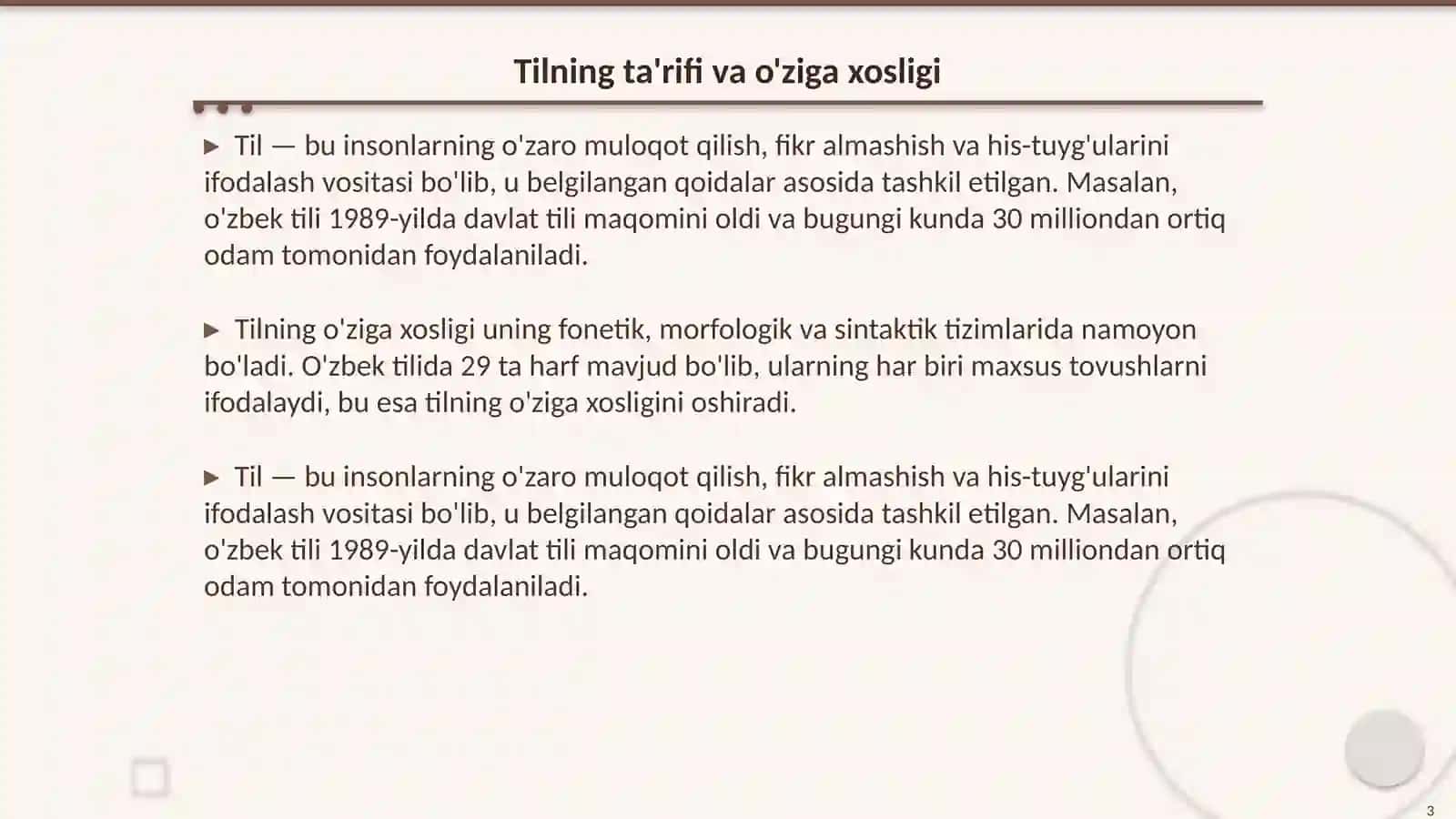 Tilning ta'rifi va o'ziga xosligi

▶ Til — bu insonlarning o'zaro muloqot qilish, fikr almashish va his-tuyg'ularini ifodalash vositasi bo'lib, u belgilangan qoidalar asosida tashkil etilgan. Masalan, o'zbek tili 1989-yilda davlat tili maqomini oldi va bugungi kunda 30 milliondan ortiq odam tomonidan foydalaniladi.

▶ Tilning o'ziga xosligi uning fonetik, morfologik va sintaktik tizimlarida namoyon bo'ladi. O'zbek tilida 29 ta harf mavjud bo'lib, ularning har biri maxsus tovushlarni ifodalaydi, bu esa tilning o'ziga xosligini oshiradi.

▶ Til — bu insonlarning o'zaro muloqot qilish, fikr almashish va his-tuyg'ularini ifodalash vositasi bo'lib, u belgilangan qoidalar asosida tashkil etilgan. Masalan, o'zbek tili 1989-yilda davlat tili maqomini oldi va bugungi kunda 30 milliondan ortiq odam tomonidan foydalaniladi.

3